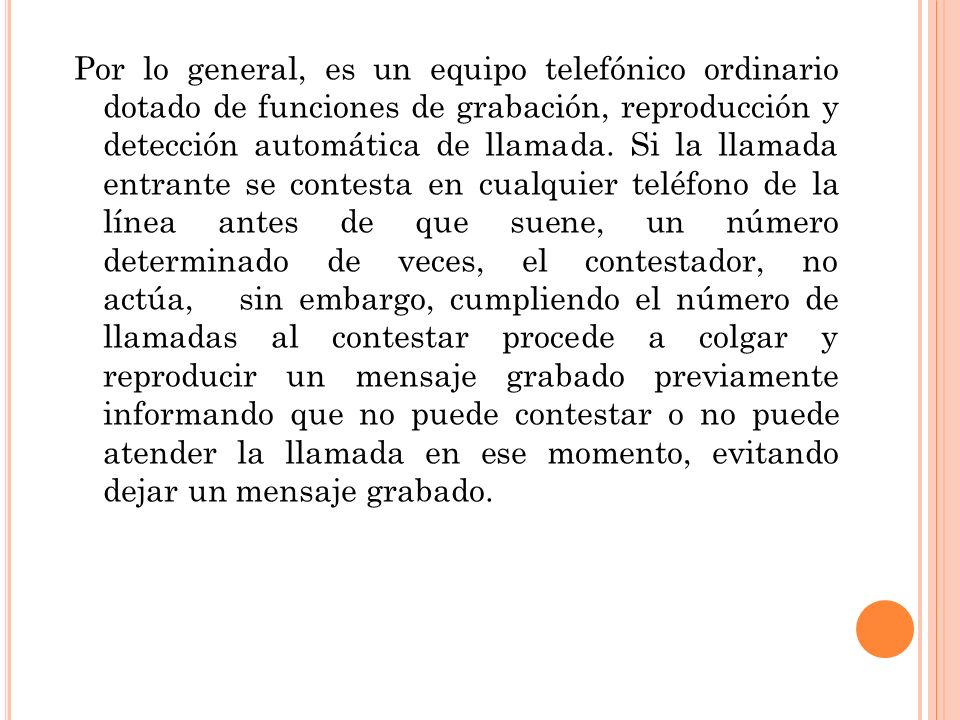 Por lo general, es un equipo telefónico ordinario dotado de funciones de grabación, reproducción y detección automática de llamada. Si la llamada entrante se contesta en cualquier teléfono de la línea antes de que suene, un número determinado de veces, el contestador, no actúa, sin embargo, cumpliendo el número de llamadas al contestar procede a colgar y reproducir un mensaje grabado previamente informando que no puede contestar o no puede atender la llamada en ese momento, evitando dejar un mensaje grabado.